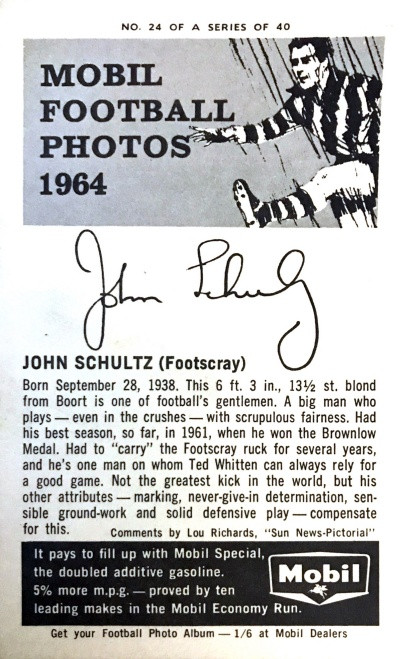 NO. 24 OF A SERIES OF 40

MOBIL FOOTBALL PHOTOS 1964

John Schultz

JOHN SCHULTZ (Footscray)

Born September 28, 1938. This 6 ft. 3 in., 13½ st. blond from Boort is one of football's gentlemen. A big man who plays — even in the crushes — with scrupulous fairness. Had his best season, so far, in 1961, when he won the Brownlow Medal. Had to "carry" the Footscray ruck for several years, and he's one man on whom Ted Whitten can always rely for a good game. Not the greatest kick in the world, but his other attributes — marking, never-give-in determination, sensible ground-work and solid defensive play — compensate for this. Comments by Lou Richards, "Sun News-Pictorial"

It pays to fill up with Mobil Special, the doubled additive gasoline. 5% more m.p.g. — proved by ten leading makes in the Mobil Economy Run.

Mobil

Get your Football Photo Album — 1/6 at Mobil Dealers